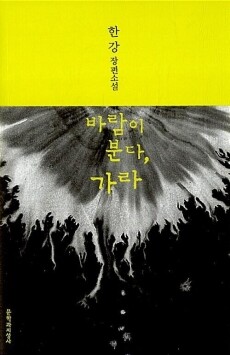 한강 장편소설

바람이 분다, 가라

문학과지성사